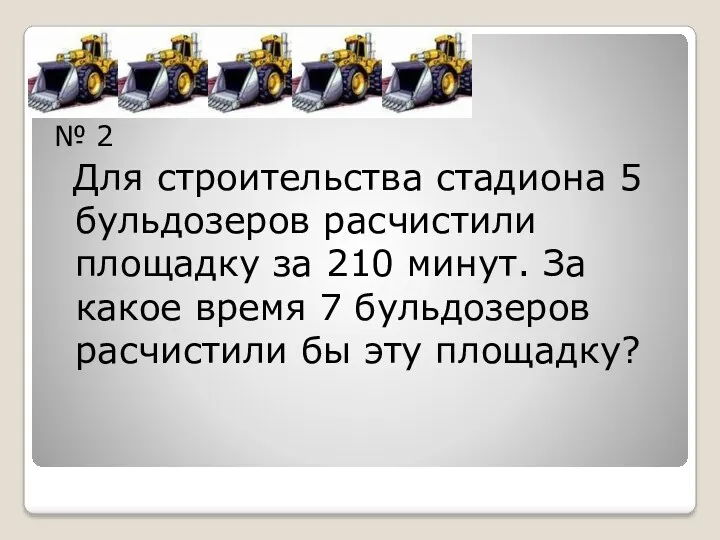 № 2

Для строительства стадиона 5 бульдозеров расчистили площадку за 210 минут. За какое время 7 бульдозеров расчистили бы эту площадку?